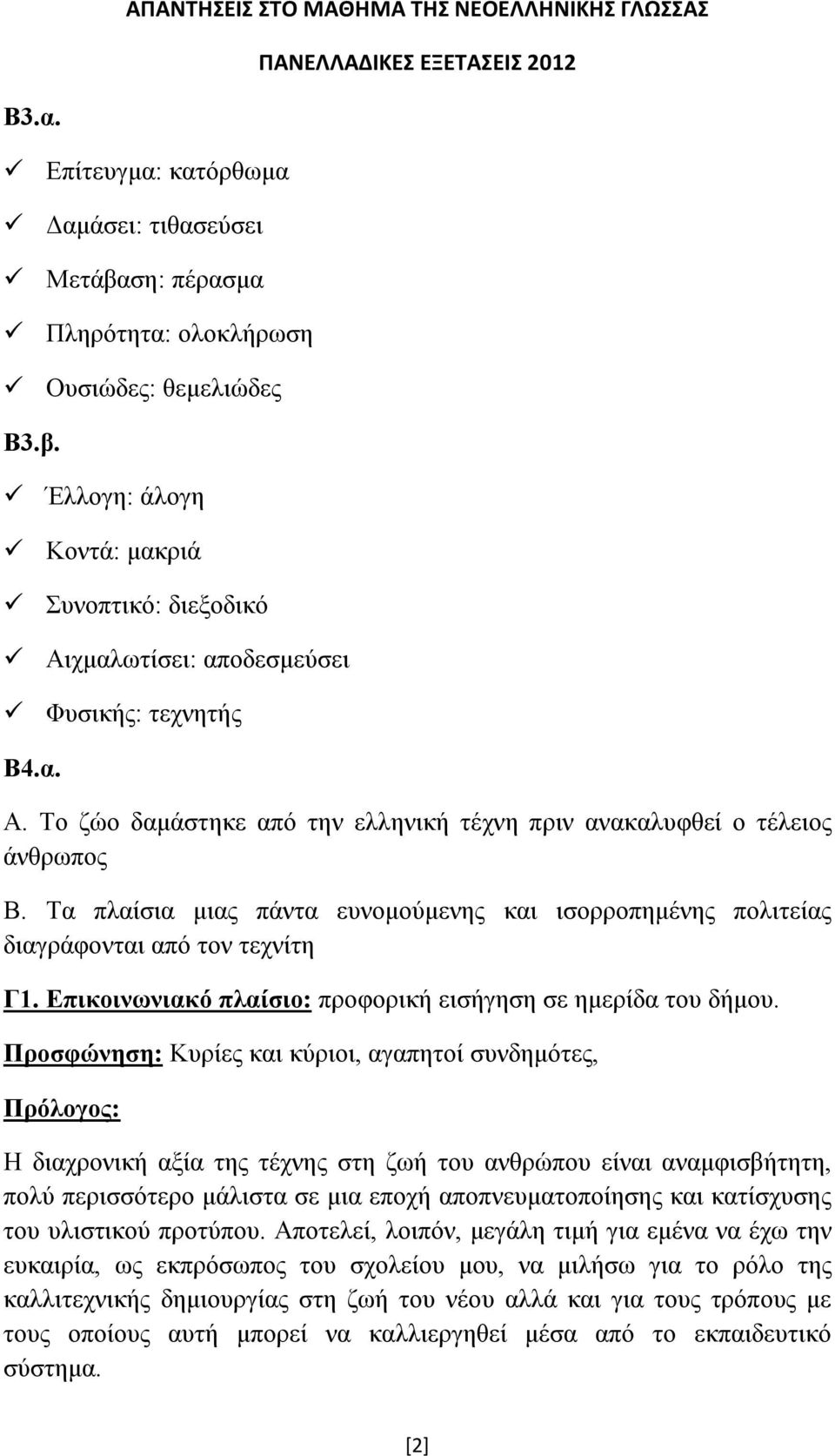 ΑΠΑΝΤΗΣΕΙΣ ΣΤΟ ΜΑΘΗΜΑ ΤΗΣ ΝΕΟΕΛΛΗΝΙΚΗΣ ΓΛΩΣΣΑΣ

ΠΑΝΕΛΛΑΔΙΚΕΣ ΕΞΕΤΑΣΕΙΣ 2012

Β3.α.

✓ Επίτευγμα: κατόρθωμα

✓ Δαμάσει: τιθασεύσει

✓ Μετάβαση: πέρασμα

✓ Πληρότητα: ολοκλήρωση

✓ Ουσιώδες: θεμελιώδες

Β3.β.

✓ Έλλογη: άλογη

✓ Κοντά: μακριά

✓ Συνοπτικό: διεξοδικό

✓ Αιχμαλωτίσει: αποδεσμεύσει

✓ Φυσικής: τεχνητής

Β4.α.

Α. Το ζώο δαμάστηκε από την ελληνική τέχνη πριν ανακαλυφθεί ο τέλειος άνθρωπος

Β. Τα πλαίσια μιας πάντα ευνομούμενης και ισορροπημένης πολιτείας διαγράφονται από τον τεχνίτη

Γ1. Επικοινωνιακό πλαίσιο: προφορική εισήγηση σε ημερίδα του δήμου.

Προσφώνηση: Κυρίες και κύριοι, αγαπητοί συνδημότες,

Πρόλογος:

Η διαχρονική αξία της τέχνης στη ζωή του ανθρώπου είναι αναμφισβήτητη, πολύ περισσότερο μάλιστα σε μια εποχή αποπνευματοποίησης και κατίσχυσης του υλιστικού προτύπου. Αποτελεί, λοιπόν, μεγάλη τιμή για εμένα να έχω την ευκαιρία, ως εκπρόσωπος του σχολείου μου, να μιλήσω για το ρόλο της καλλιτεχνικής δημιουργίας στη ζωή του νέου αλλά και για τους τρόπους με τους οποίους αυτή μπορεί να καλλιεργηθεί μέσα από το εκπαιδευτικό σύστημα.

[2]